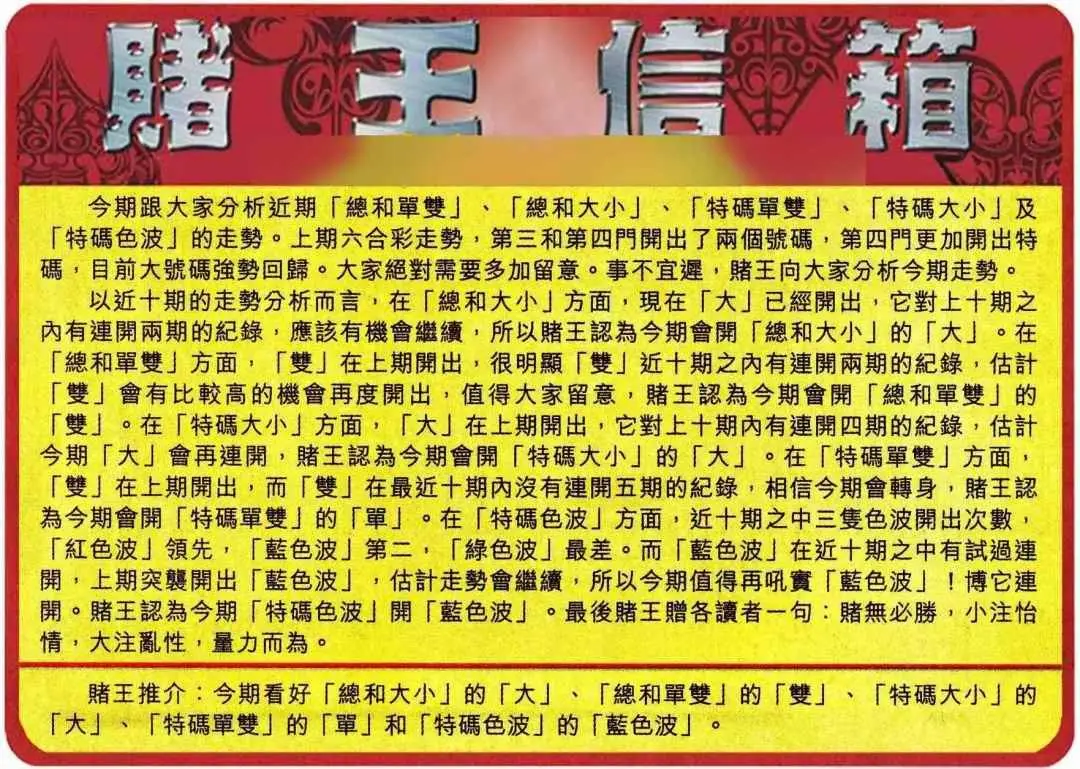 賭王信箱

今期跟大家分析近期「總和單雙」、「總和大小」、「特碼單雙」、「特碼大小」及「特碼色波」的走勢。上期六合彩走勢，第三和第四門開出了兩個號碼，第四門更加開出特碼，目前大號碼強勢回歸。大家絕對需要多加留意。事不宜遲，賭王向大家分析今期走勢。

以近十期的走勢分析而言，在「總和大小」方面，現在「大」已經開出，它對上十期之內有連開兩期的紀錄，應該有機會繼續，所以賭王認為今期會開「總和大小」的「大」。在「總和單雙」方面，「雙」在上期開出，很明顯「雙」近十期之內有連開兩期的紀錄，估計「雙」會有比較高的機會再度開出，值得大家留意，賭王認為今期會開「總和單雙」的「雙」。在「特碼大小」方面，「大」在上期開出，它對上十期內有連開四期的紀錄，估計今期「大」會再連開，賭王認為今期會開「特碼大小」的「大」。在「特碼單雙」方面，「雙」在上期開出，而「雙」在最近十期內沒有連開五期的紀錄，相信今期會轉身，賭王認為今期會開「特碼單雙」的「單」。在「特碼色波」方面，近十期之中三隻色波開出次數，「紅色波」領先，「藍色波」第二，「綠色波」最差。而「藍色波」在近十期之中有試過連開，上期突襲開出「藍色波」，估計走勢會繼續，所以今期值得再吼實「藍色波」！博它連開。賭王認為今期「特碼色波」開「藍色波」。最後賭王贈各讀者一句：賭無必勝，小注怡情，大注亂性，量力而為。

賭王推介：今期看好「總和大小」的「大」、「總和單雙」的「雙」、「特碼大小」的「大」、「特碼單雙」的「單」和「特碼色波」的「藍色波」。